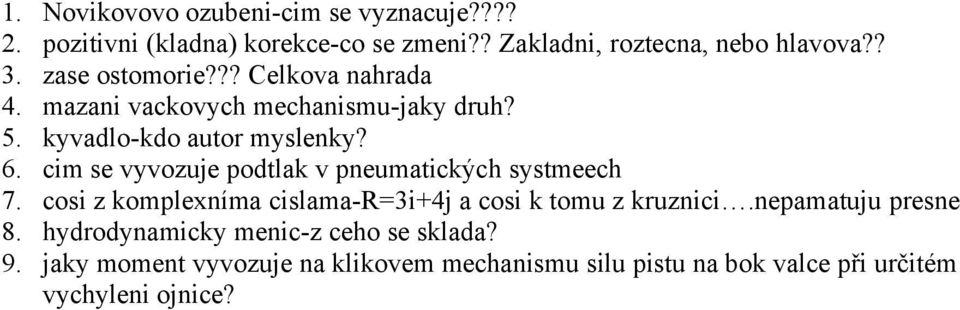 1. Novikovovo ozubeni-cim se vyznacuje????
2. pozitivni (kladna) korekce-co se zmeni?? Zakladni, roztecna, nebo hlavova??
3. zase ostomorie??? Celkova nahrada
4. mazani vackovych mechanismu-jaky druh?
5. kyvadlo-kdo autor myslenky?
6. cim se vyvozuje podtlak v pneumatických systmeech
7. cosi z komplexníma cislama-R=3i+4j a cosi k tomu z kruznici….nepamatuju presne
8. hydrodynamicky menic-z ceho se sklada?
9. jaky moment vyvozuje na klikovem mechanismu silu pistu na bok valce při určitém vychyleni ojnice?